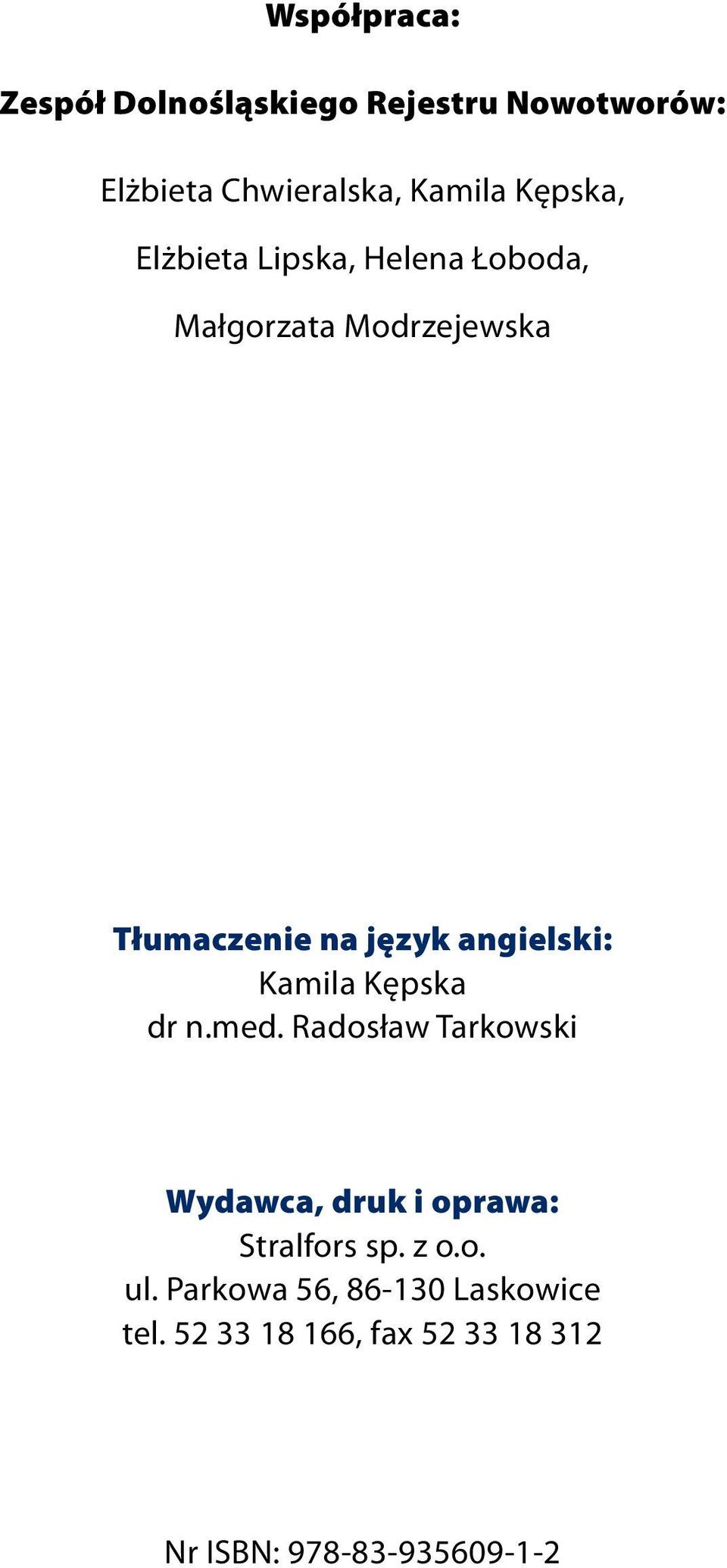 Współpraca:

Zespół Dolnośląskiego Rejestru Nowotworów:

Elżbieta Chwieralska, Kamila Kępska,

Elżbieta Lipska, Helena Łoboda,

Małgorzata Modrzejewska

Tłumaczenie na język angielski:
Kamila Kępska
dr n.med. Radosław Tarkowski

Wydawca, druk i oprawa:
Stralfors sp. z o.o.
ul. Parkowa 56, 86-130 Laskowice
tel. 52 33 18 166, fax 52 33 18 312

Nr ISBN: 978-83-935609-1-2